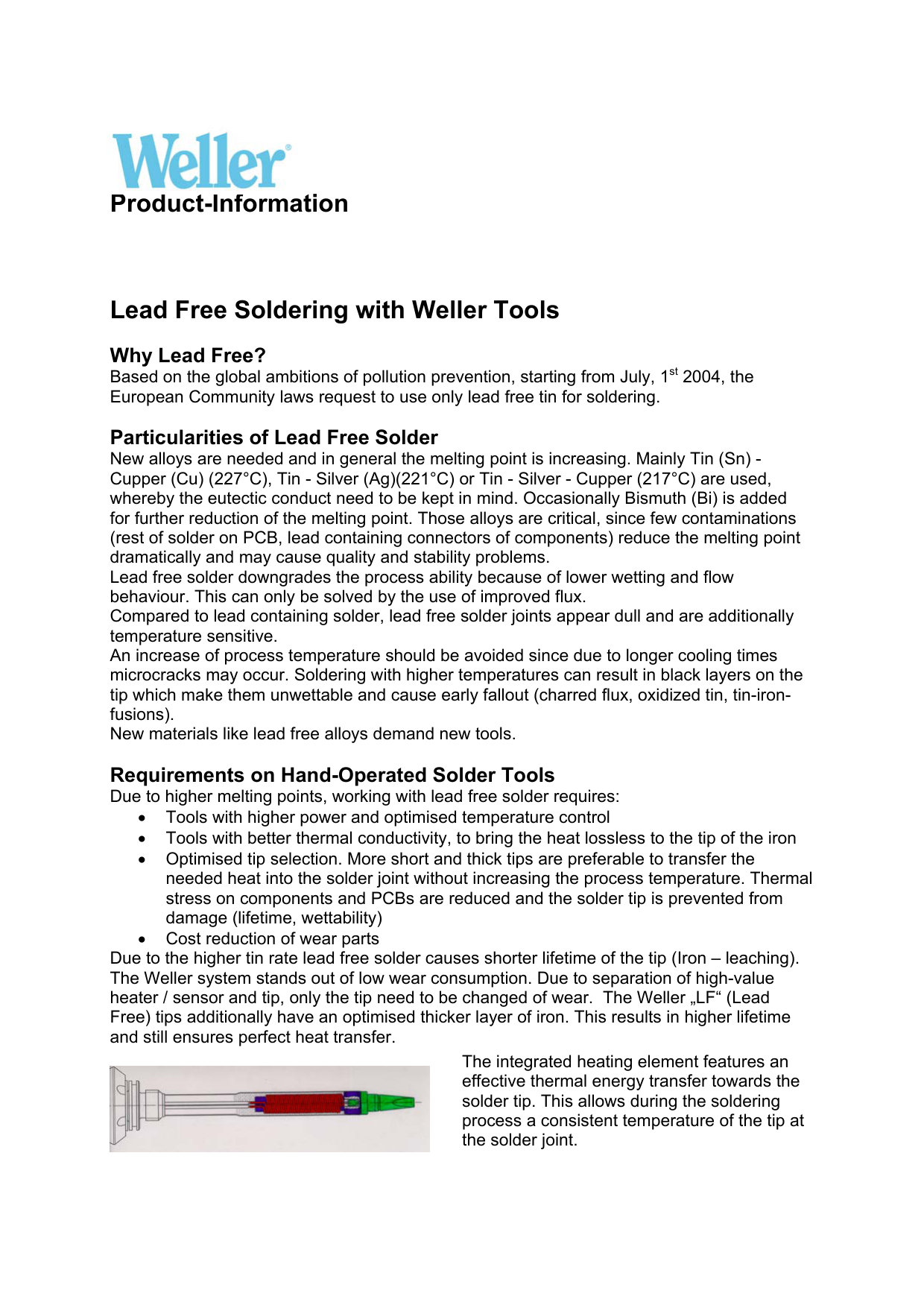 Weller®
Product-Information

Lead Free Soldering with Weller Tools

Why Lead Free?
Based on the global ambitions of pollution prevention, starting from July, 1$^{st}$ 2004, the European Community laws request to use only lead free tin for soldering.

Particularities of Lead Free Solder
New alloys are needed and in general the melting point is increasing. Mainly Tin (Sn) - Cupper (Cu) (227°C), Tin - Silver (Ag)(221°C) or Tin - Silver - Cupper (217°C) are used, whereby the eutectic conduct need to be kept in mind. Occasionally Bismuth (Bi) is added for further reduction of the melting point. Those alloys are critical, since few contaminations (rest of solder on PCB, lead containing connectors of components) reduce the melting point dramatically and may cause quality and stability problems.
Lead free solder downgrades the process ability because of lower wetting and flow behaviour. This can only be solved by the use of improved flux.
Compared to lead containing solder, lead free solder joints appear dull and are additionally temperature sensitive.
An increase of process temperature should be avoided since due to longer cooling times microcracks may occur. Soldering with higher temperatures can result in black layers on the tip which make them unwettable and cause early fallout (charred flux, oxidized tin, tin-iron-fusions).
New materials like lead free alloys demand new tools.

Requirements on Hand-Operated Solder Tools
Due to higher melting points, working with lead free solder requires:
• Tools with higher power and optimised temperature control
• Tools with better thermal conductivity, to bring the heat lossless to the tip of the iron
• Optimised tip selection. More short and thick tips are preferable to transfer the needed heat into the solder joint without increasing the process temperature. Thermal stress on components and PCBs are reduced and the solder tip is prevented from damage (lifetime, wettability)
• Cost reduction of wear parts
Due to the higher tin rate lead free solder causes shorter lifetime of the tip (Iron – leaching). The Weller system stands out of low wear consumption. Due to separation of high-value heater / sensor and tip, only the tip need to be changed of wear. The Weller „LF“ (Lead Free) tips additionally have an optimised thicker layer of iron. This results in higher lifetime and still ensures perfect heat transfer.

The integrated heating element features an effective thermal energy transfer towards the solder tip. This allows during the soldering process a consistent temperature of the tip at the solder joint.